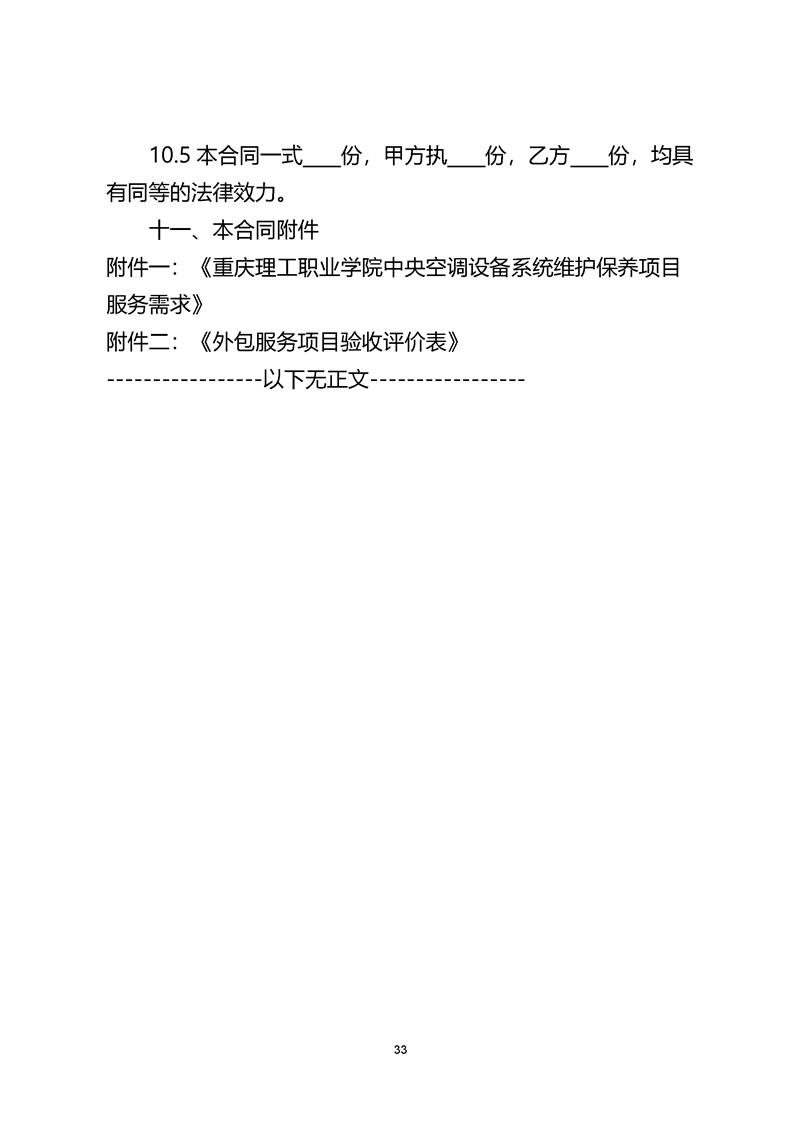 10.5本合同一式____份，甲方执____份，乙方____份，均具有同等的法律效力。

十一、本合同附件

附件一：《重庆理工职业学院中央空调设备系统维护保养项目服务需求》

附件二：《外包服务项目验收评价表》

-----------------以下无正文-----------------

33